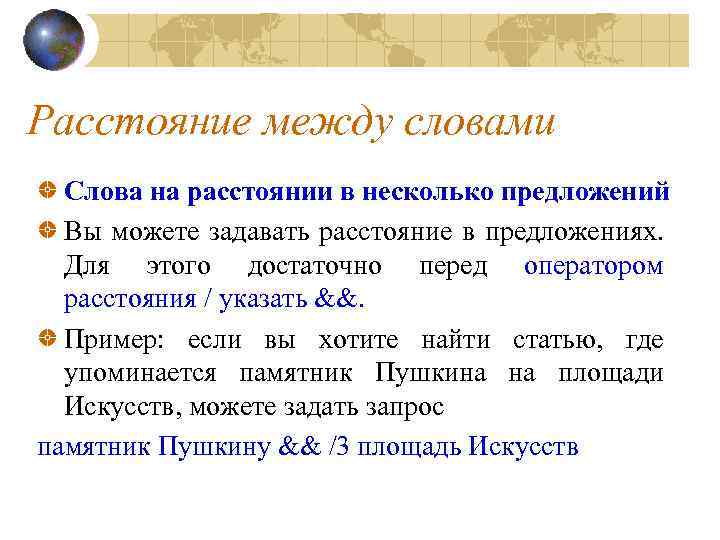 Расстояние между словами

Слова на расстоянии в несколько предложений

Вы можете задавать расстояние в предложениях. Для этого достаточно перед оператором расстояния / указать &&.

Пример: если вы хотите найти статью, где упоминается памятник Пушкина на площади Искусств, можете задать запрос

памятник Пушкину && /3 площадь Искусств